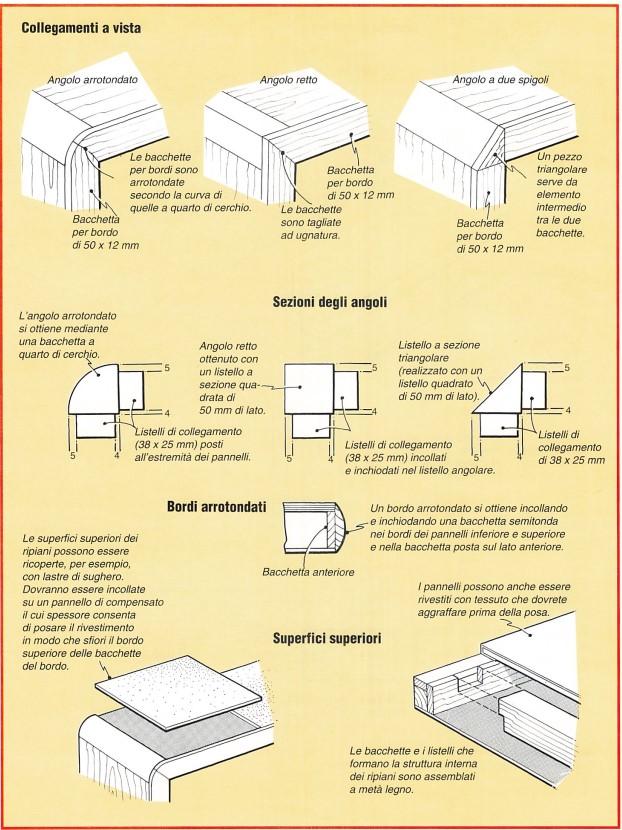 Collegamenti a vista

Angolo arrotondato

Le bacchette per bordi sono arrotondate secondo la curva di quelle a quarto di cerchio.

Bacchetta per bordo di 50 x 12 mm

Angolo retto

Bacchetta per bordo di 50 x 12 mm

Le bacchette sono tagliate ad ugnatura.

Angolo a due spigoli

Un pezzo triangolare serve da elemento intermedio tra le due bacchette.

Bacchetta per bordo di 50 x 12 mm

Sezioni degli angoli

L'angolo arrotondato si ottiene mediante una bacchetta a quarto di cerchio.

5

4

5

4

Listelli di collegamento (38 x 25 mm) posti all'estremità dei pannelli.

Angolo retto ottenuto con un listello a sezione quadrata di 50 mm di lato.

5

4

5

4

Listelli di collegamento (38 x 25 mm) incollati e inchiodati nel listello angolare.

Listello a sezione triangolare (realizzato con un listello quadrato di 50 mm di lato).

5

4

5

4

Listelli di collegamento di 38 x 25 mm

Bordi arrotondati

Un bordo arrotondato si ottiene incollando e inchiodando una bacchetta semitonda nei bordi dei pannelli inferiore e superiore e nella bacchetta posta sul lato anteriore.

Bacchetta anteriore

Le superfici superiori dei ripiani possono essere ricoperte, per esempio, con lastre di sughero. Dovranno essere incollate su un pannello di compensato il cui spessore consenta di posare il rivestimento in modo che sfiori il bordo superiore delle bacchette del bordo.

Superfici superiori

I pannelli possono anche essere rivestiti con tessuto che dovrete aggraffare prima della posa.

Le bacchette e i listelli che formano la struttura interna dei ripiani sono assemblati a metà legno.